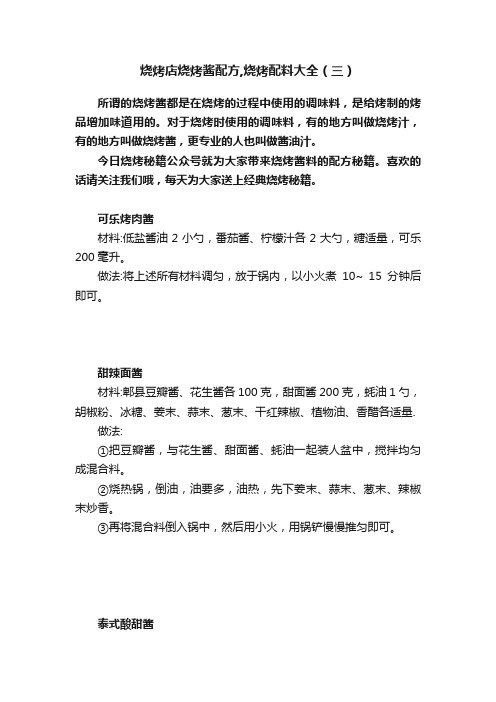 烧烤店烧烤酱配方,烧烤配料大全（三）

所谓的烧烤酱都是在烧烤的过程中使用的调味料，是给烤制的烤品增加味道用的。对于烧烤时使用的调味料，有的地方叫做烧烤汁，有的地方叫做烧烤酱，更专业的人也叫做酱油汁。

今日烧烤秘籍公众号就为大家带来烧烤酱料的配方秘籍。喜欢的话请关注我们哦，每天为大家送上经典烧烤秘籍。

可乐烤肉酱

材料:低盐酱油 2 小勺，番茄酱、柠檬汁各 2 大勺，糖适量，可乐 200 毫升。

做法:将上述所有材料调匀，放于锅内，以小火煮 10~ 15 分钟后即可。

甜辣面酱

材料:郫县豆瓣酱、花生酱各 100 克，甜面酱 200 克，蚝油 1 勺，胡椒粉、冰糖、姜末、蒜末、葱末、干红辣椒、植物油、香醋各适量.

做法:

①把豆瓣酱，与花生酱、甜面酱、蚝油一起装人盆中，搅拌均匀成混合料。

②烧热锅，倒油，油要多，油热，先下姜末、蒜末、葱末、辣椒末炒香。

③再将混合料倒入锅中，然后用小火，用锅铲慢慢推匀即可。

泰式酸甜酱